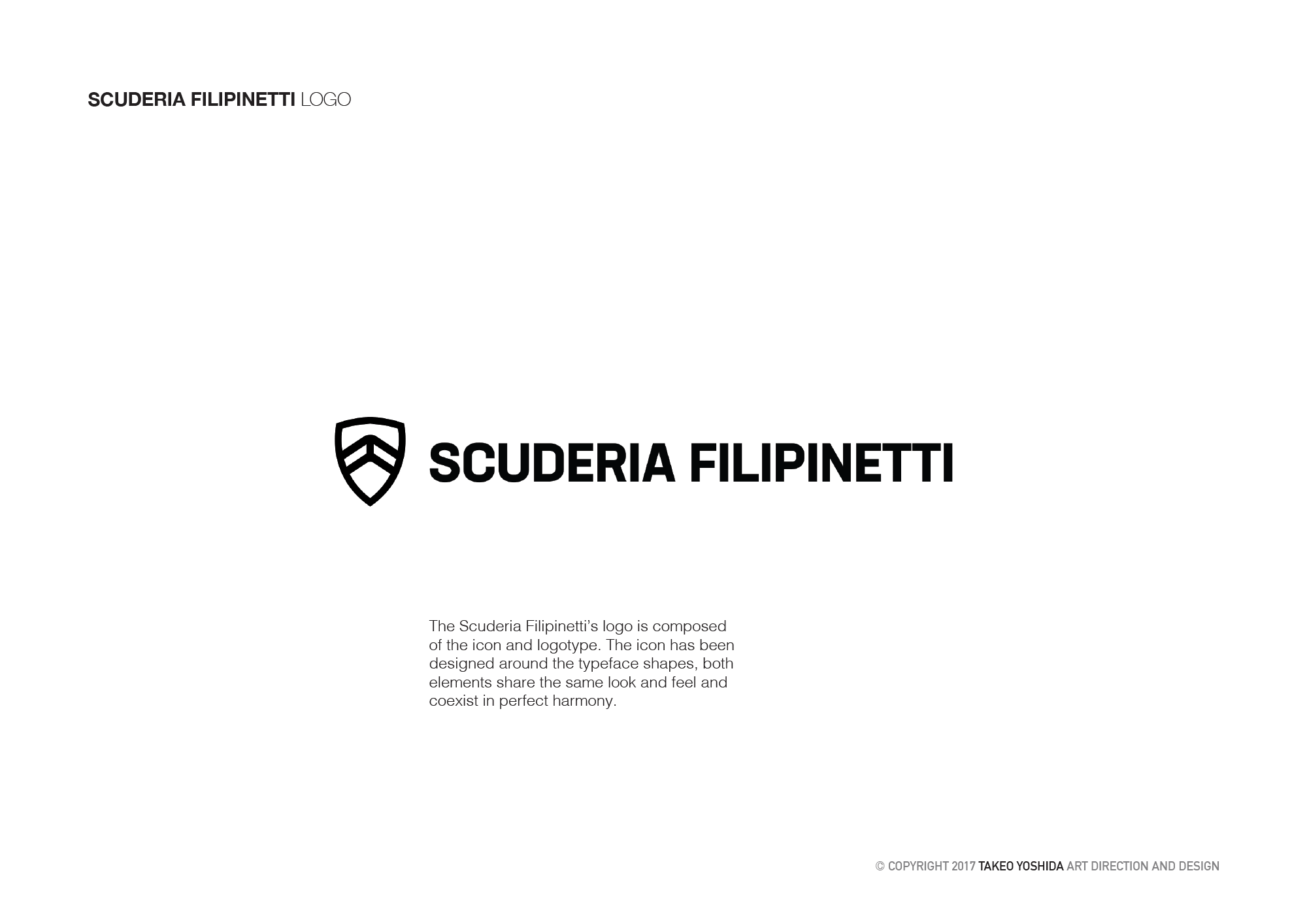 SCUDERIA FILIPINETTI LOGO

SCUDERIA FILIPINETTI

The Scuderia Filipinetti's logo is composed of the icon and logotype. The icon has been designed around the typeface shapes, both elements share the same look and feel and coexist in perfect harmony.

© COPYRIGHT 2017 TAKEO YOSHIDA ART DIRECTION AND DESIGN